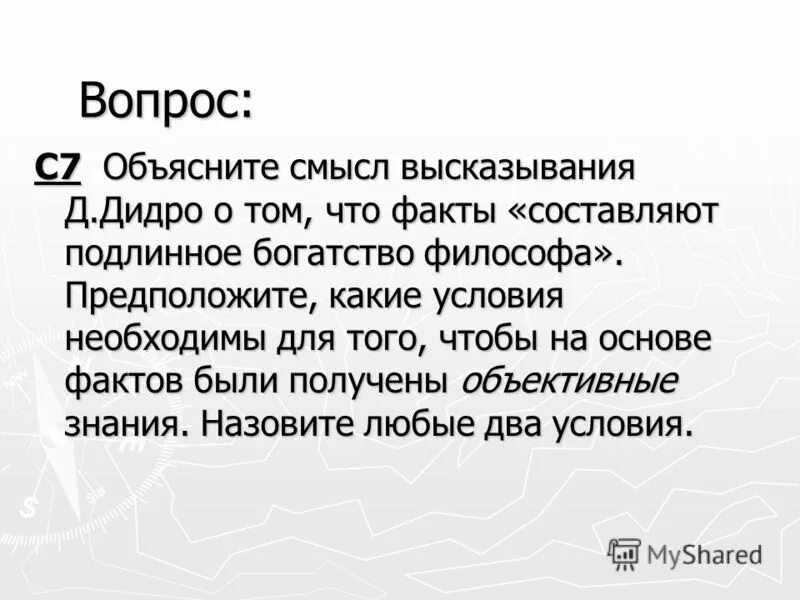 Вопрос:

С7 Объясните смысл высказывания Д.Дидро о том, что факты «составляют подлинное богатство философа». Предположите, какие условия необходимы для того, чтобы на основе фактов были получены объективные знания. Назовите любые два условия.

MyShared